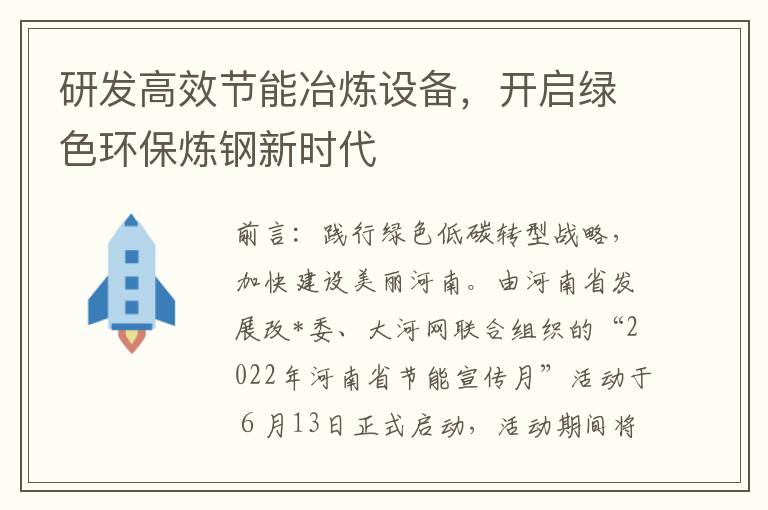 研发高效节能冶炼设备，开启绿色环保炼钢新时代

前言：践行绿色低碳转型战略，加快建设美丽河南。由河南省发展改*委、大河网联合组织的“2022年河南省节能宣传月”活动于6月13日正式启动，活动期间将